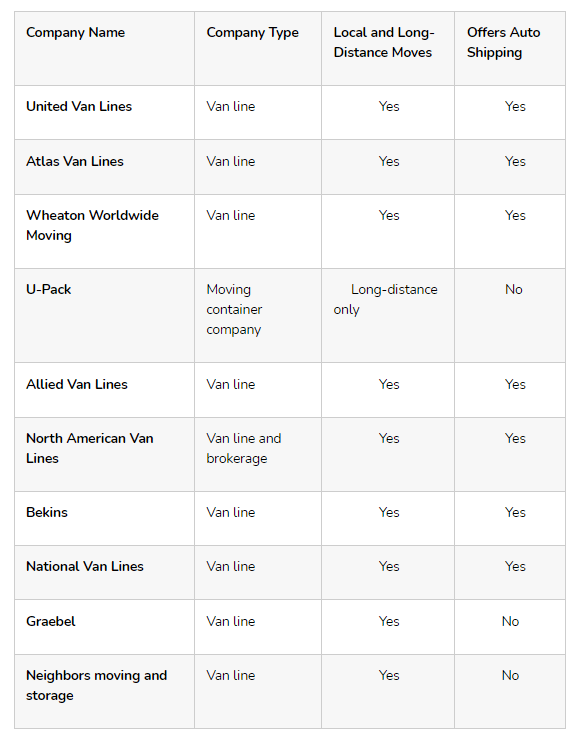 | Company Name | Company Type | Local and Long-Distance Moves | Offers Auto Shipping |
|---|---|---|---|
| United Van Lines | Van line | Yes | Yes |
| Atlas Van Lines | Van line | Yes | Yes |
| Wheaton Worldwide Moving | Van line | Yes | Yes |
| U-Pack | Moving container company | Long-distance only | No |
| Allied Van Lines | Van line | Yes | Yes |
| North American Van Lines | Van line and brokerage | Yes | Yes |
| Bekins | Van line | Yes | Yes |
| National Van Lines | Van line | Yes | Yes |
| Graebel | Van line | Yes | No |
| Neighbors moving and storage | Van line | Yes | No |